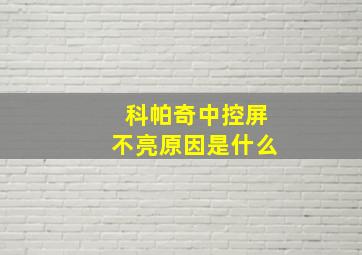 科帕奇中控屏
不亮原因是什么